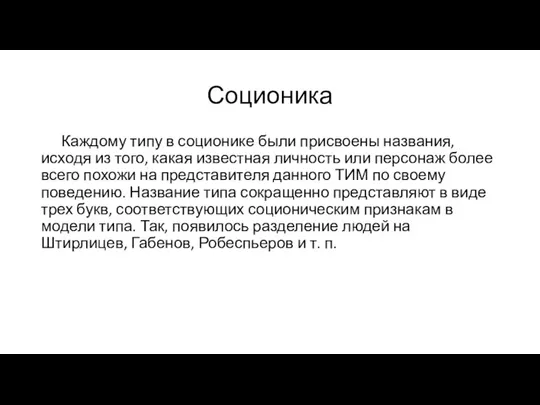 Соционика

Каждому типу в соционике были присвоены названия, исходя из того, какая известная личность или персонаж более всего похожи на представителя данного ТИМ по своему поведению. Название типа сокращенно представляют в виде трех букв, соответствующих соционическим признакам в модели типа. Так, появилось разделение людей на Штирлицев, Габенов, Робеспьеров и т. п.